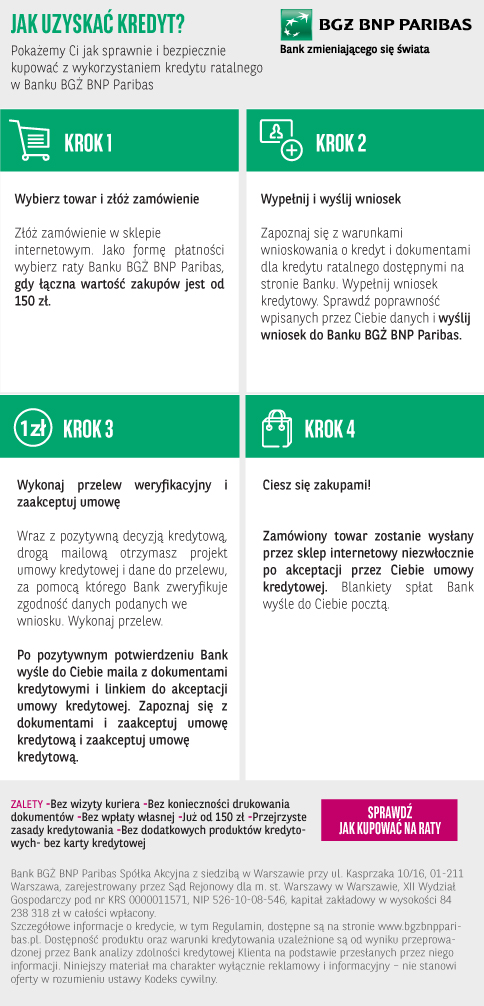 JAK UZYSKAĆ KREDYT?

Pokażemy Ci jak sprawnie i bezpiecznie kupować z wykorzystaniem kredytu ratalnego w Banku BGŻ BNP Paribas

BGŻ BNP PARIBAS
Bank zmieniającego się świata

KROK 1

Wybierz towar i złóż zamówienie

Złóż zamówienie w sklepie internetowym. Jako formę płatności wybierz raty Banku BGŻ BNP Paribas, gdy łączna wartość zakupów jest od 150 zł.

KROK 2

Wypełnij i wyślij wniosek

Zapoznaj się z warunkami wnioskowania o kredyt i dokumentami dla kredytu ratalnego dostępnymi na stronie Banku. Wypełnij wniosek kredytowy. Sprawdź poprawność wpisanych przez Ciebie danych i wyślij wniosek do Banku BGŻ BNP Paribas.

1zł KROK 3

Wykonaj przelew weryfikacyjny i zaakceptuj umowę

Wraz z pozytywną decyzją kredytową, drogą mailową otrzymasz projekt umowy kredytowej i dane do przelewu, za pomocą którego Bank zweryfikuje zgodność danych podanych we wniosku. Wykonaj przelew.

Po pozytywnym potwierdzeniu Bank wyśle do Ciebie maila z dokumentami kredytowymi i linkiem do akceptacji umowy kredytowej. Zapoznaj się z dokumentami i zaakceptuj umowę kredytową i zaakceptuj umowę kredytową.

KROK 4

Ciesz się zakupami!

Zamówiony towar zostanie wysłany przez sklep internetowy niezwłocznie po akceptacji przez Ciebie umowy kredytowej. Blankiety spłat Bank wyśle do Ciebie pocztą.

ZALETY -Bez wizyty kuriera -Bez konieczności drukowania dokumentów -Bez wpłaty własnej -Już od 150 zł -Przejrzyste zasady kredytowania -Bez dodatkowych produktów kredytowych- bez karty kredytowej

SPRAWDŹ JAK KUPOWAĆ NA RATY

Bank BGŻ BNP Paribas Spółka Akcyjna z siedzibą w Warszawie przy ul. Kasprzaka 10/16, 01-211 Warszawa, zarejestrowany przez Sąd Rejonowy dla m. st. Warszawy w Warszawie, XII Wydział Gospodarczy pod nr KRS 0000011571, NIP 526-10-08-546, kapitał zakładowy w wysokości 84 238 318 zł w całości wpłacony.
Szczegółowe informacje o kredycie, w tym Regulamin, dostępne są na stronie www.bgzbnpparibas.pl. Dostępność produktu oraz warunki kredytowania uzależnione są od wyniku przeprowadzonej przez Bank analizy zdolności kredytowej Klienta na podstawie przesłanych przez niego informacji. Niniejszy materiał ma charakter wyłącznie reklamowy i informacyjny – nie stanowi oferty w rozumieniu ustawy Kodeks cywilny.